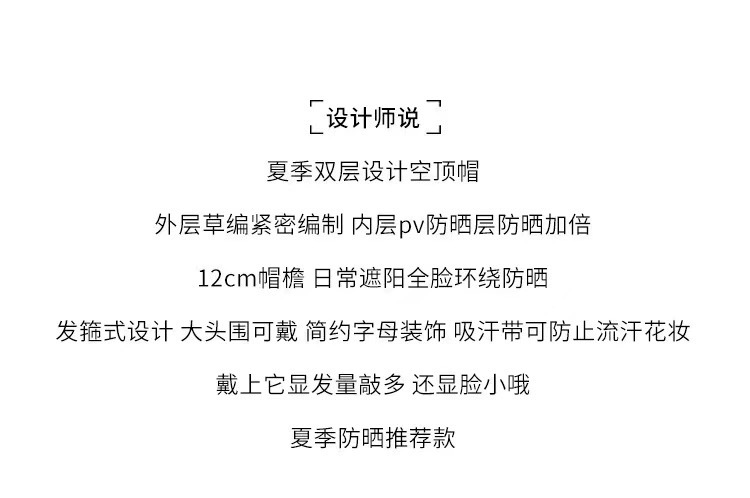 设计师说

夏季双层设计空顶帽

外层草编紧密编制 内层pv防晒层防晒加倍

12cm帽檐 日常遮阳全脸环绕防晒

发箍式设计 大头围可戴 简约字母装饰 吸汗带可防止流汗花妆

戴上它显发量敲多 还显脸小哦

夏季防晒推荐款